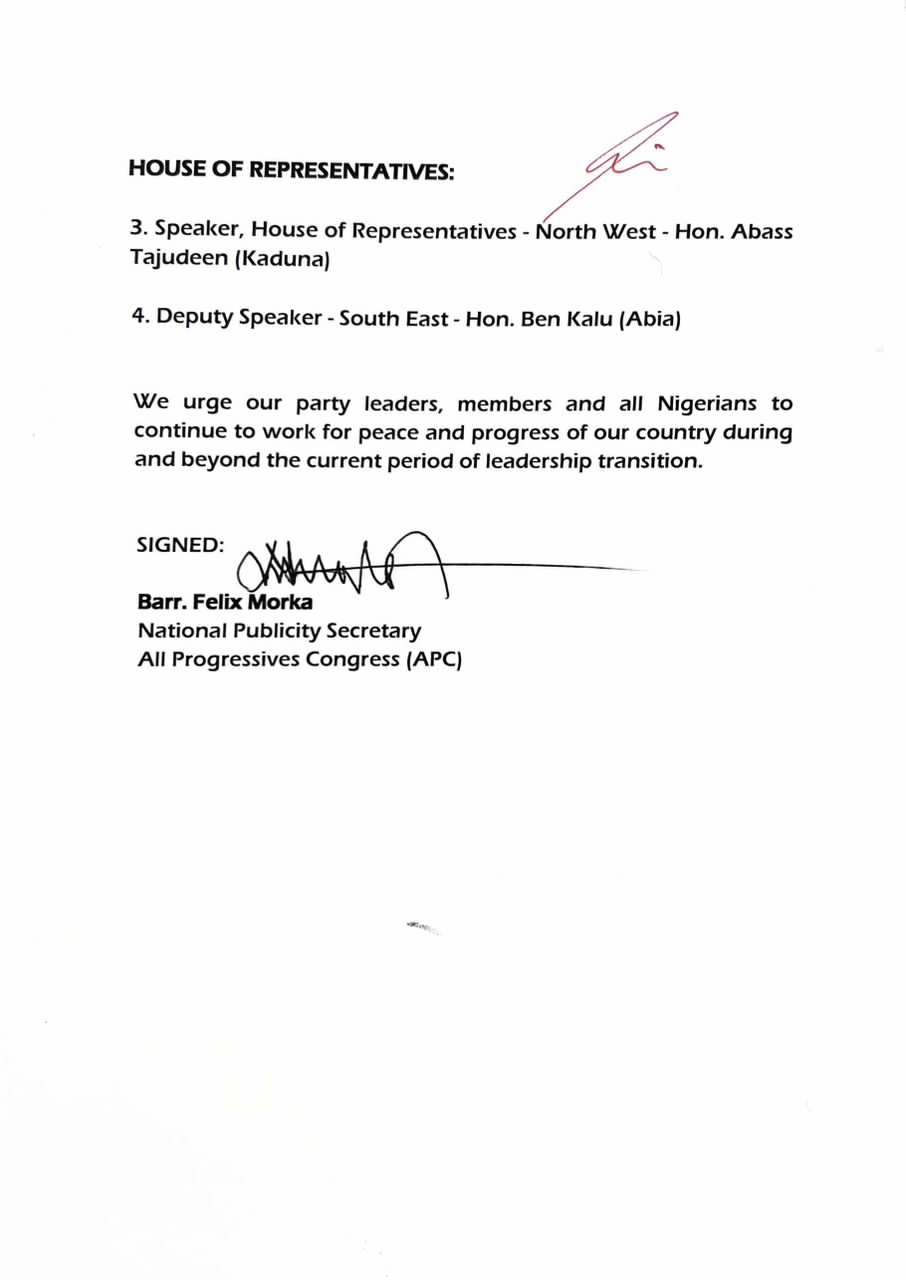 HOUSE OF REPRESENTATIVES:

3. Speaker, House of Representatives - North West - Hon. Abass Tajudeen (Kaduna)

4. Deputy Speaker - South East - Hon. Ben Kalu (Abia)

We urge our party leaders, members and all Nigerians to continue to work for peace and progress of our country during and beyond the current period of leadership transition.

SIGNED:

Barr. Felix Morka
National Publicity Secretary
All Progressives Congress (APC)